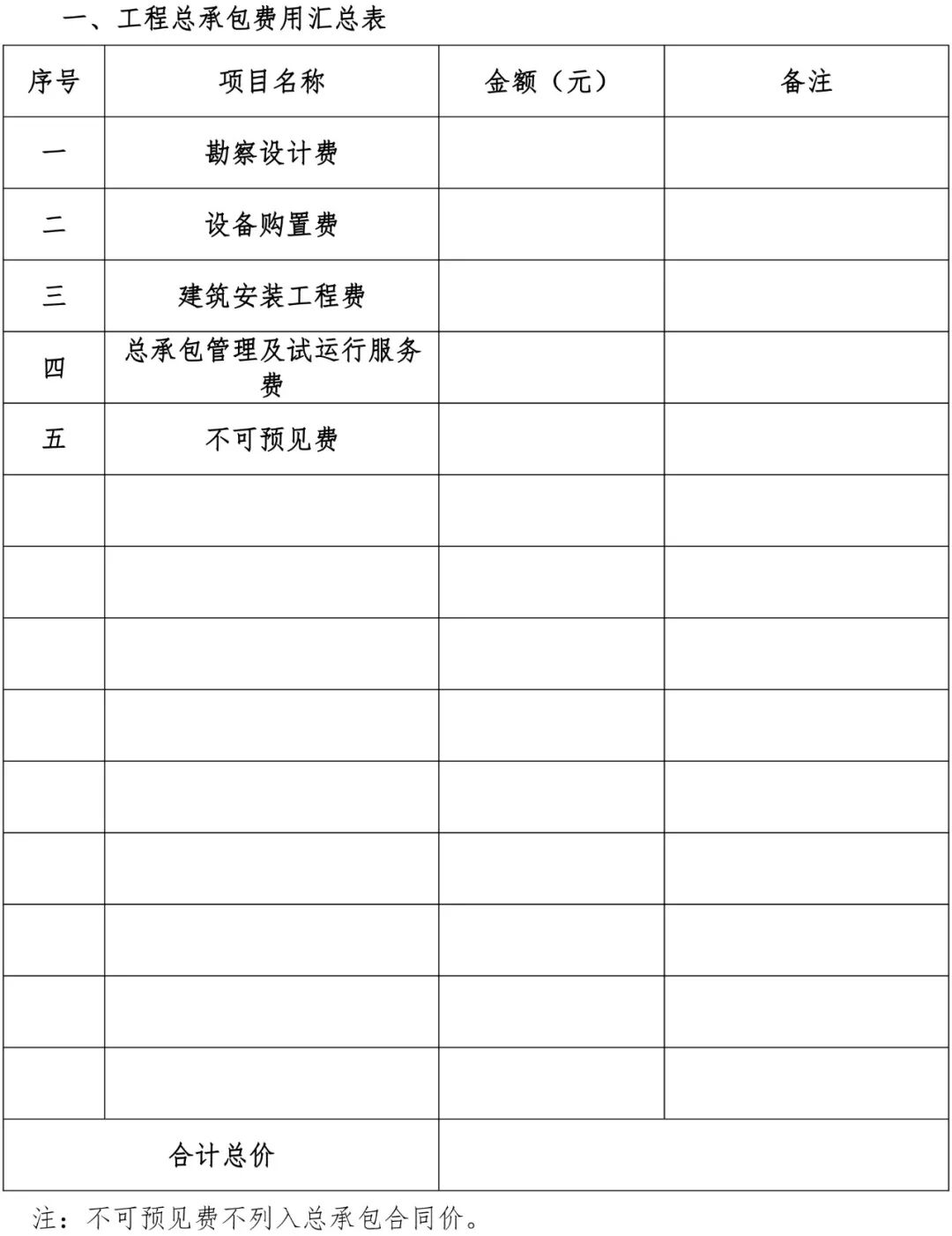 一、工程总承包费用汇总表

| 序号 | 项目名称 | 金额（元） | 备注 |
|---|---|---|---|
| 一 | 勘察设计费 | | |
| 二 | 设备购置费 | | |
| 三 | 建筑安装工程费 | | |
| 四 | 总承包管理及试运行服务费 | | |
| 五 | 不可预见费 | | |
| | | | |
| | | | |
| | | | |
| | | | |
| | | | |
| | | | |
| | | | |
| | | | |
| | | | |
| 合计总价 | | | |

注：不可预见费不列入总承包合同价。